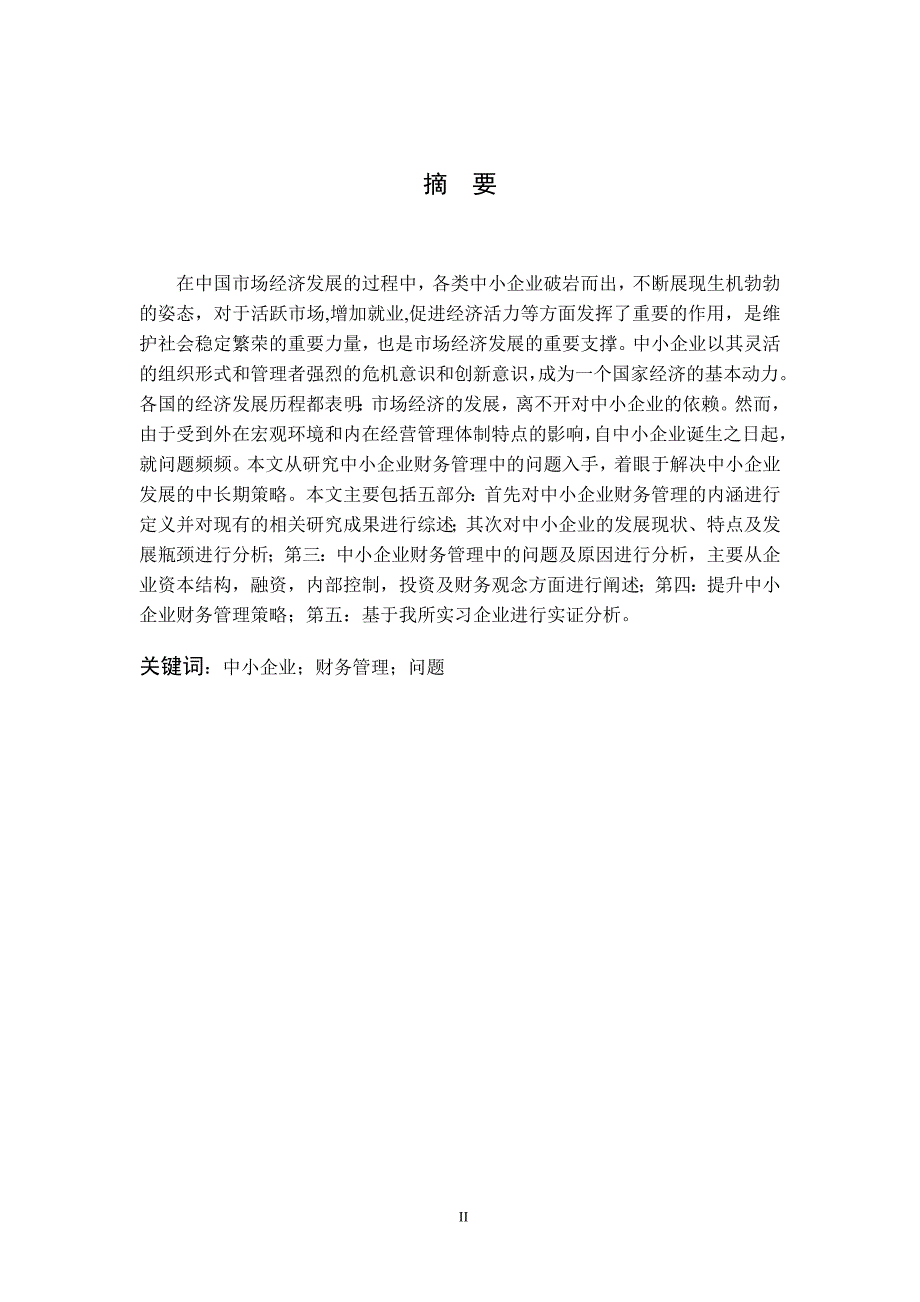 摘　要

在中国市场经济发展的过程中，各类中小企业破岩而出，不断展现生机勃勃的姿态，对于活跃市场,增加就业,促进经济活力等方面发挥了重要的作用，是维护社会稳定繁荣的重要力量，也是市场经济发展的重要支撑。中小企业以其灵活的组织形式和管理者强烈的危机意识和创新意识，成为一个国家经济的基本动力。各国的经济发展历程都表明:市场经济的发展，离不开对中小企业的依赖。然而，由于受到外在宏观环境和内在经营管理体制特点的影响，自中小企业诞生之日起，就问题频频。本文从研究中小企业财务管理中的问题入手，着眼于解决中小企业发展的中长期策略。本文主要包括五部分：首先对中小企业财务管理的内涵进行定义并对现有的相关研究成果进行综述；其次对中小企业的发展现状、特点及发展瓶颈进行分析；第三：中小企业财务管理中的问题及原因进行分析，主要从企业资本结构，融资，内部控制，投资及财务观念方面进行阐述；第四：提升中小企业财务管理策略；第五：基于我所实习企业进行实证分析。

关键词：中小企业；财务管理；问题

II